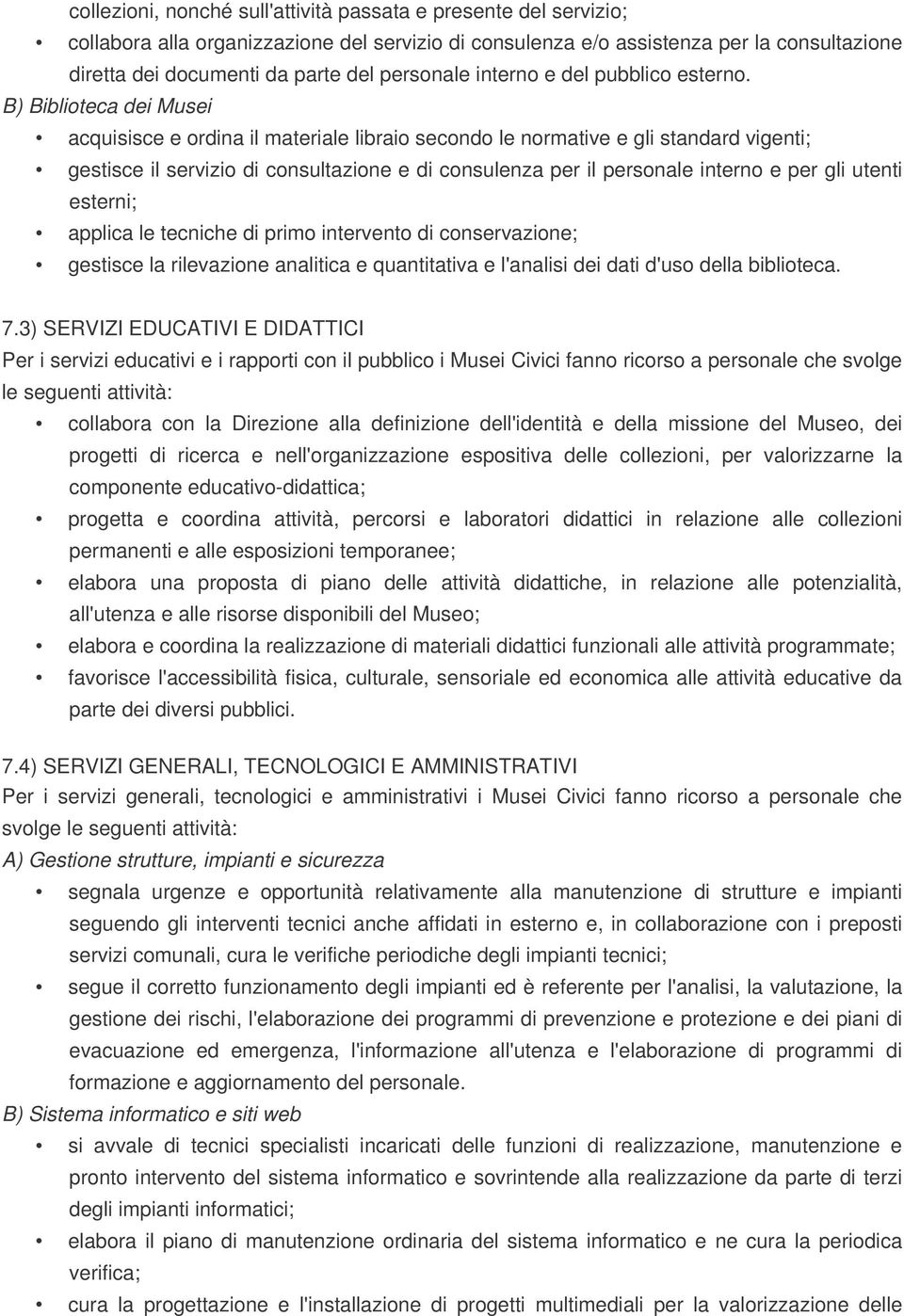 collezioni, nonché sull'attività passata e presente del servizio;

• collabora alla organizzazione del servizio di consulenza e/o assistenza per la consultazione diretta dei documenti da parte del personale interno e del pubblico esterno.

B) Biblioteca dei Musei

• acquisisce e ordina il materiale libraio secondo le normative e gli standard vigenti;

• gestisce il servizio di consultazione e di consulenza per il personale interno e per gli utenti esterni;

• applica le tecniche di primo intervento di conservazione;

• gestisce la rilevazione analitica e quantitativa e l'analisi dei dati d'uso della biblioteca.

7.3) SERVIZI EDUCATIVI E DIDATTICI

Per i servizi educativi e i rapporti con il pubblico i Musei Civici fanno ricorso a personale che svolge le seguenti attività:

• collabora con la Direzione alla definizione dell'identità e della missione del Museo, dei progetti di ricerca e nell'organizzazione espositiva delle collezioni, per valorizzarne la componente educativo-didattica;

• progetta e coordina attività, percorsi e laboratori didattici in relazione alle collezioni permanenti e alle esposizioni temporanee;

• elabora una proposta di piano delle attività didattiche, in relazione alle potenzialità, all'utenza e alle risorse disponibili del Museo;

• elabora e coordina la realizzazione di materiali didattici funzionali alle attività programmate;

• favorisce l'accessibilità fisica, culturale, sensoriale ed economica alle attività educative da parte dei diversi pubblici.

7.4) SERVIZI GENERALI, TECNOLOGICI E AMMINISTRATIVI

Per i servizi generali, tecnologici e amministrativi i Musei Civici fanno ricorso a personale che svolge le seguenti attività:

A) Gestione strutture, impianti e sicurezza

• segnala urgenze e opportunità relativamente alla manutenzione di strutture e impianti seguendo gli interventi tecnici anche affidati in esterno e, in collaborazione con i preposti servizi comunali, cura le verifiche periodiche degli impianti tecnici;

• segue il corretto funzionamento degli impianti ed è referente per l'analisi, la valutazione, la gestione dei rischi, l'elaborazione dei programmi di prevenzione e protezione e dei piani di evacuazione ed emergenza, l'informazione all'utenza e l'elaborazione di programmi di formazione e aggiornamento del personale.

B) Sistema informatico e siti web

• si avvale di tecnici specialisti incaricati delle funzioni di realizzazione, manutenzione e pronto intervento del sistema informatico e sovrintende alla realizzazione da parte di terzi degli impianti informatici;

• elabora il piano di manutenzione ordinaria del sistema informatico e ne cura la periodica verifica;

• cura la progettazione e l'installazione di progetti multimediali per la valorizzazione delle